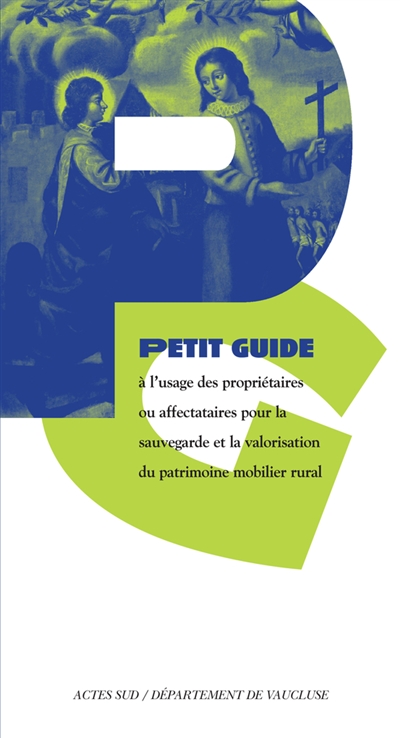 PETIT GUIDE

à l'usage des propriétaires ou affectataires pour la sauvegarde et la valorisation du patrimoine mobilier rural

ACTES SUD / DÉPARTEMENT DE VAUCLUSE